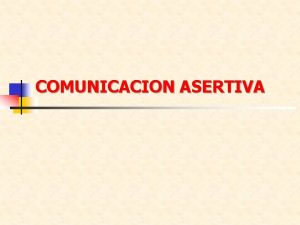 COMUNICACION ASERTIVA